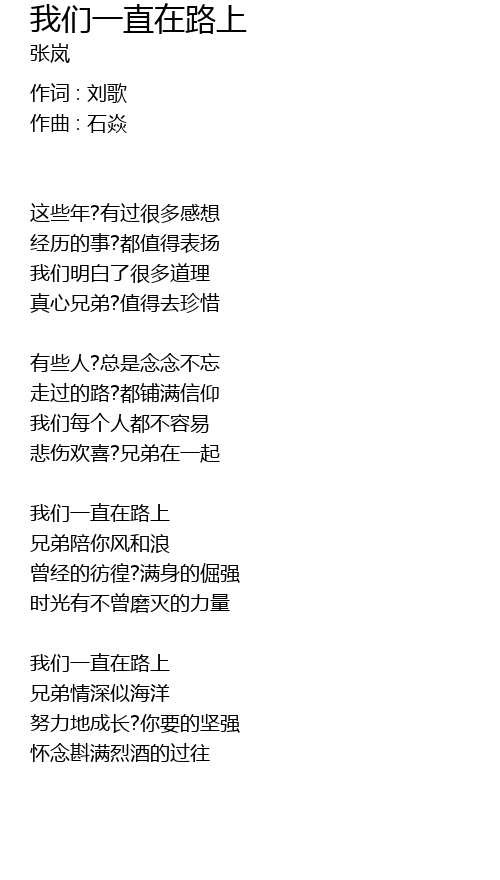 我们一直在路上
张岚

作词 : 刘歌
作曲 : 石焱

这些年?有过很多感想
经历的事?都值得表扬
我们明白了很多道理
真心兄弟?值得去珍惜

有些人?总是念念不忘
走过的路?都铺满信仰
我们每个人都不容易
悲伤欢喜?兄弟在一起

我们一直在路上
兄弟陪你风和浪
曾经的彷徨?满身的倔强
时光有不曾磨灭的力量

我们一直在路上
兄弟情深似海洋
努力地成长?你要的坚强
怀念斟满烈酒的过往